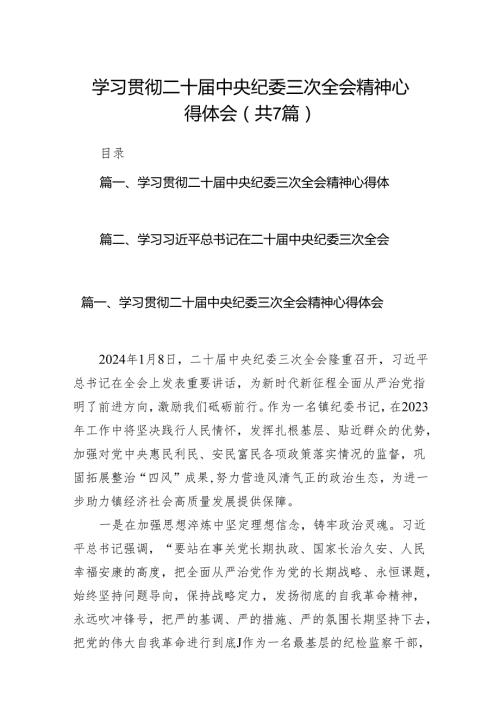 学习贯彻二十届中央纪委三次全会精神心得体会（共7篇）

目录

篇一、学习贯彻二十届中央纪委三次全会精神心得体

篇二、学习习近平总书记在二十届中央纪委三次全会

篇一、学习贯彻二十届中央纪委三次全会精神心得体会

2024年1月8日，二十届中央纪委三次全会隆重召开，习近平总书记在全会上发表重要讲话，为新时代新征程全面从严治党指明了前进方向，激励我们砥砺前行。作为一名镇纪委书记，在2023年工作中将坚决践行人民情怀，发挥扎根基层、贴近群众的优势，加强对党中央惠民利民、安民富民各项政策落实情况的监督，巩固拓展整治“四风”成果，努力营造风清气正的政治生态，为进一步助力镇经济社会高质量发展提供保障。

一是在加强思想淬炼中坚定理想信念，铸牢政治灵魂。习近平总书记强调，“要站在事关党长期执政、国家长治久安、人民幸福安康的高度，把全面从严治党作为党的长期战略、永恒课题，始终坚持问题导向，保持战略定力，发扬彻底的自我革命精神，永远吹冲锋号，把严的基调、严的措施、严的氛围长期坚持下去，把党的伟大自我革命进行到底J作为一名最基层的纪检监察干部，